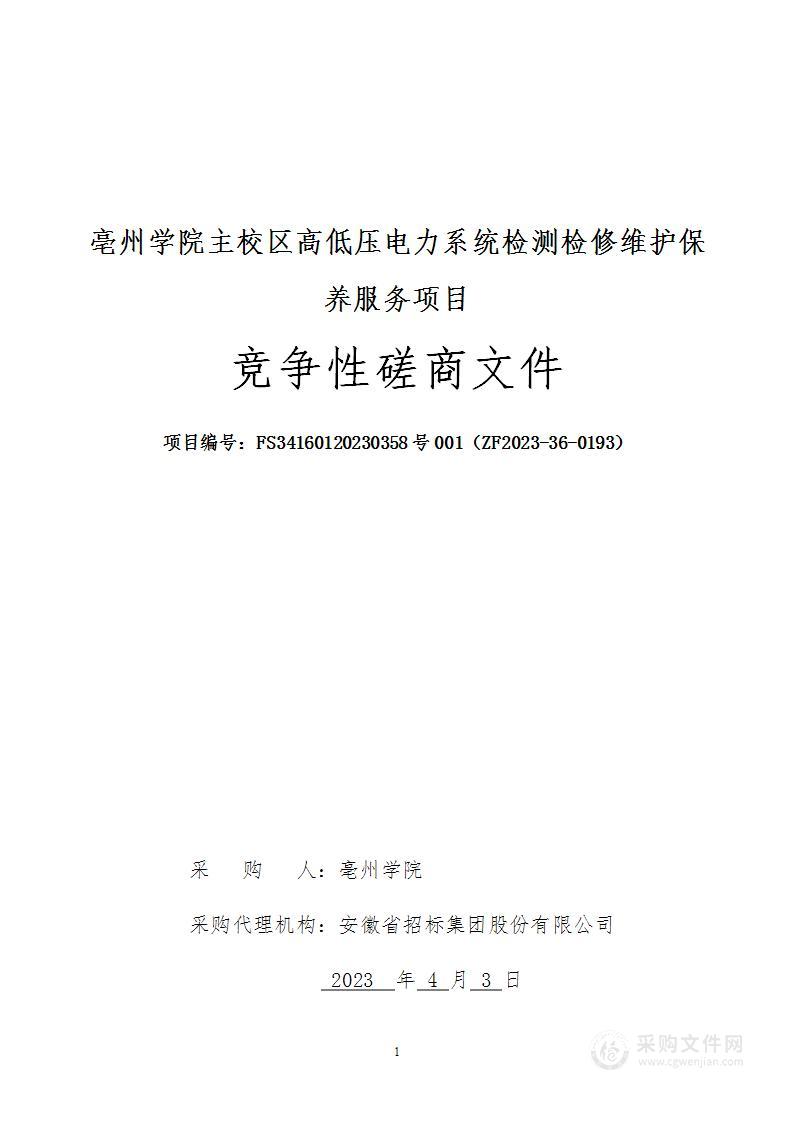 亳州学院主校区高低压电力系统检测检修维护保养服务项目

竞争性磋商文件

项目编号：FS34160120230358号001（ZF2023-36-0193）

采　　购　　人：亳州学院

采购代理机构：安徽省招标集团股份有限公司

2023 年 4 月 3 日

1

采购文件网
www.cgwenjian.com